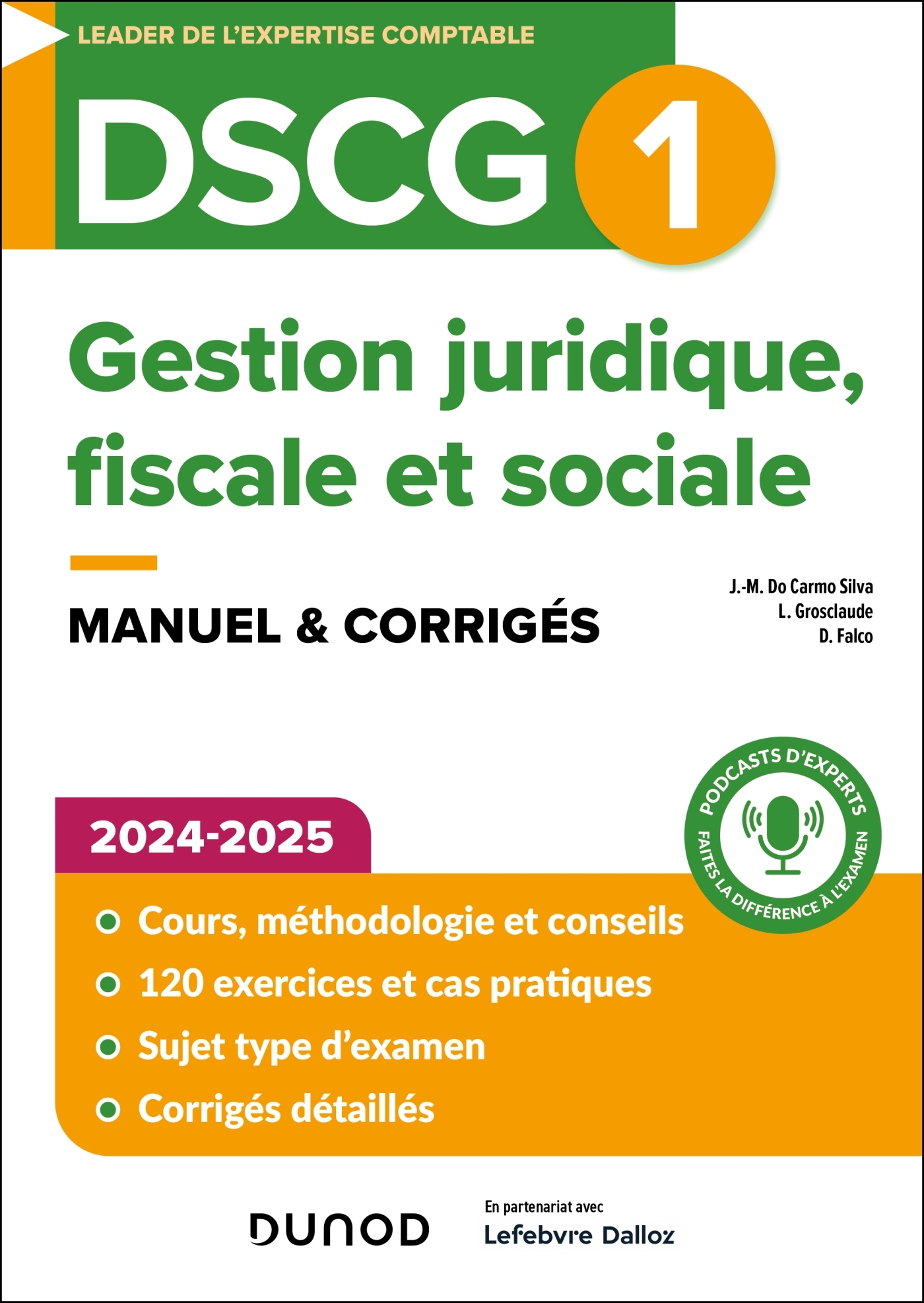 LEADER DE L'EXPERTISE COMPTABLE

DSCG 1

Gestion juridique, fiscale et sociale

MANUEL & CORRIGÉS

J.-M. Do Carmo Silva
L. Grosclaude
D. Falco

PODCASTS D'EXPERTS
FAITES LA DIFFÉRENCE À L'EXAMEN

2024-2025

Cours, méthodologie et conseils
120 exercices et cas pratiques
Sujet type d'examen
Corrigés détaillés

DUNOD

En partenariat avec
Lefebvre Dalloz